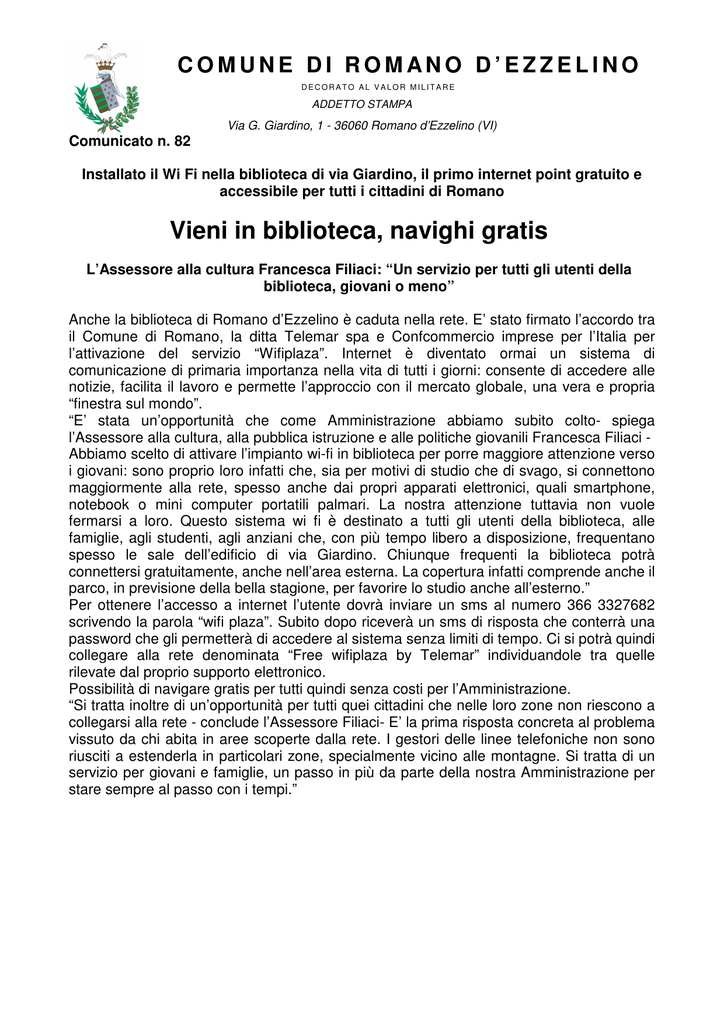 COMUNE DI ROMANO D'EZZELINO

DECORATO AL VALOR MILITARE

ADDETTO STAMPA

Via G. Giardino, 1 - 36060 Romano d'Ezzelino (VI)

Comunicato n. 82

Installato il Wi Fi nella biblioteca di via Giardino, il primo internet point gratuito e accessibile per tutti i cittadini di Romano

Vieni in biblioteca, navighi gratis

L'Assessore alla cultura Francesca Filiaci: "Un servizio per tutti gli utenti della biblioteca, giovani o meno"

Anche la biblioteca di Romano d'Ezzelino è caduta nella rete. E' stato firmato l'accordo tra il Comune di Romano, la ditta Telemar spa e Confcommercio imprese per l'Italia per l'attivazione del servizio "Wifiplaza". Internet è diventato ormai un sistema di comunicazione di primaria importanza nella vita di tutti i giorni: consente di accedere alle notizie, facilita il lavoro e permette l'approccio con il mercato globale, una vera e propria "finestra sul mondo".
"E' stata un'opportunità che come Amministrazione abbiamo subito colto- spiega l'Assessore alla cultura, alla pubblica istruzione e alle politiche giovanili Francesca Filiaci - Abbiamo scelto di attivare l'impianto wi-fi in biblioteca per porre maggiore attenzione verso i giovani: sono proprio loro infatti che, sia per motivi di studio che di svago, si connettono maggiormente alla rete, spesso anche dai propri apparati elettronici, quali smartphone, notebook o mini computer portatili palmari. La nostra attenzione tuttavia non vuole fermarsi a loro. Questo sistema wi fi è destinato a tutti gli utenti della biblioteca, alle famiglie, agli studenti, agli anziani che, con più tempo libero a disposizione, frequentano spesso le sale dell'edificio di via Giardino. Chiunque frequenti la biblioteca potrà connettersi gratuitamente, anche nell'area esterna. La copertura infatti comprende anche il parco, in previsione della bella stagione, per favorire lo studio anche all'esterno."
Per ottenere l'accesso a internet l'utente dovrà inviare un sms al numero 366 3327682 scrivendo la parola "wifi plaza". Subito dopo riceverà un sms di risposta che conterrà una password che gli permetterà di accedere al sistema senza limiti di tempo. Ci si potrà quindi collegare alla rete denominata "Free wifiplaza by Telemar" individuandole tra quelle rilevate dal proprio supporto elettronico.
Possibilità di navigare gratis per tutti quindi senza costi per l'Amministrazione.
"Si tratta inoltre di un'opportunità per tutti quei cittadini che nelle loro zone non riescono a collegarsi alla rete - conclude l'Assessore Filiaci- E' la prima risposta concreta al problema vissuto da chi abita in aree scoperte dalla rete. I gestori delle linee telefoniche non sono riusciti a estenderla in particolari zone, specialmente vicino alle montagne. Si tratta di un servizio per giovani e famiglie, un passo in più da parte della nostra Amministrazione per stare sempre al passo con i tempi."